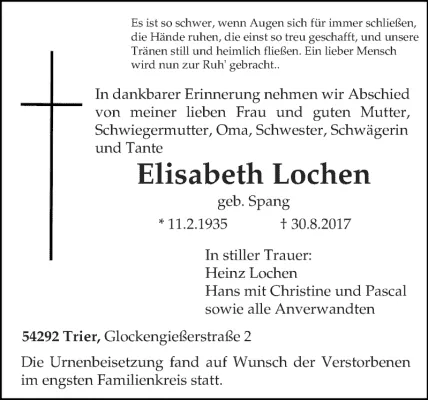 Es ist so schwer, wenn Augen sich für immer schließen, die Hände ruhen, die einst so treu geschafft, und unsere Tränen still und heimlich fließen. Ein lieber Mensch wird nun zur Ruh' gebracht..

In dankbarer Erinnerung nehmen wir Abschied von meiner lieben Frau und guten Mutter, Schwiegermutter, Oma, Schwester, Schwägerin und Tante

Elisabeth Lochen

geb. Spang

* 11.2.1935 † 30.8.2017

In stiller Trauer:
Heinz Lochen
Hans mit Christine und Pascal
sowie alle Anverwandten

54292 Trier, Glockengießerstraße 2

Die Urnenbeisetzung fand auf Wunsch der Verstorbenen im engsten Familienkreis statt.